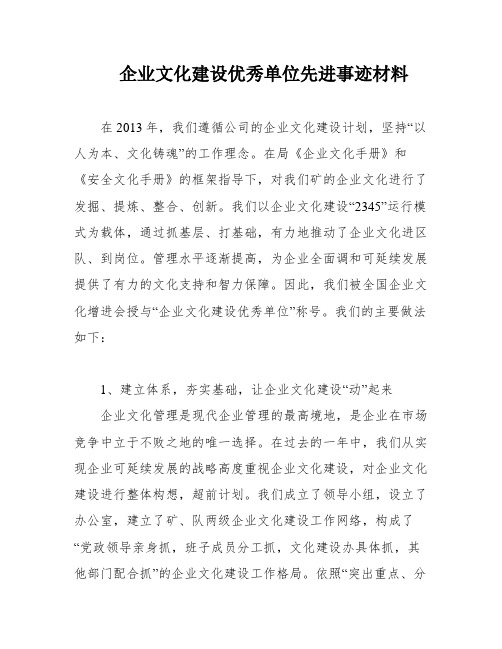 企业文化建设优秀单位先进事迹材料

在 2013 年，我们遵循公司的企业文化建设计划，坚持“以人为本、文化铸魂”的工作理念。在局《企业文化手册》和《安全文化手册》的框架指导下，对我们矿的企业文化进行了发掘、提炼、整合、创新。我们以企业文化建设“2345”运行模式为载体，通过抓基层、打基础，有力地推动了企业文化进区队、到岗位。管理水平逐渐提高，为企业全面调和可延续发展提供了有力的文化支持和智力保障。因此，我们被全国企业文化增进会授与“企业文化建设优秀单位”称号。我们的主要做法如下：

1、建立体系，夯实基础，让企业文化建设“动”起来

企业文化管理是现代企业管理的最高境地，是企业在市场竞争中立于不败之地的唯一选择。在过去的一年中，我们从实现企业可延续发展的战略高度重视企业文化建设，对企业文化建设进行整体构想，超前计划。我们成立了领导小组，设立了办公室，建立了矿、队两级企业文化建设工作网络，构成了“党政领导亲身抓，班子成员分工抓，文化建设办具体抓，其他部门配合抓”的企业文化建设工作格局。依照“突出重点、分